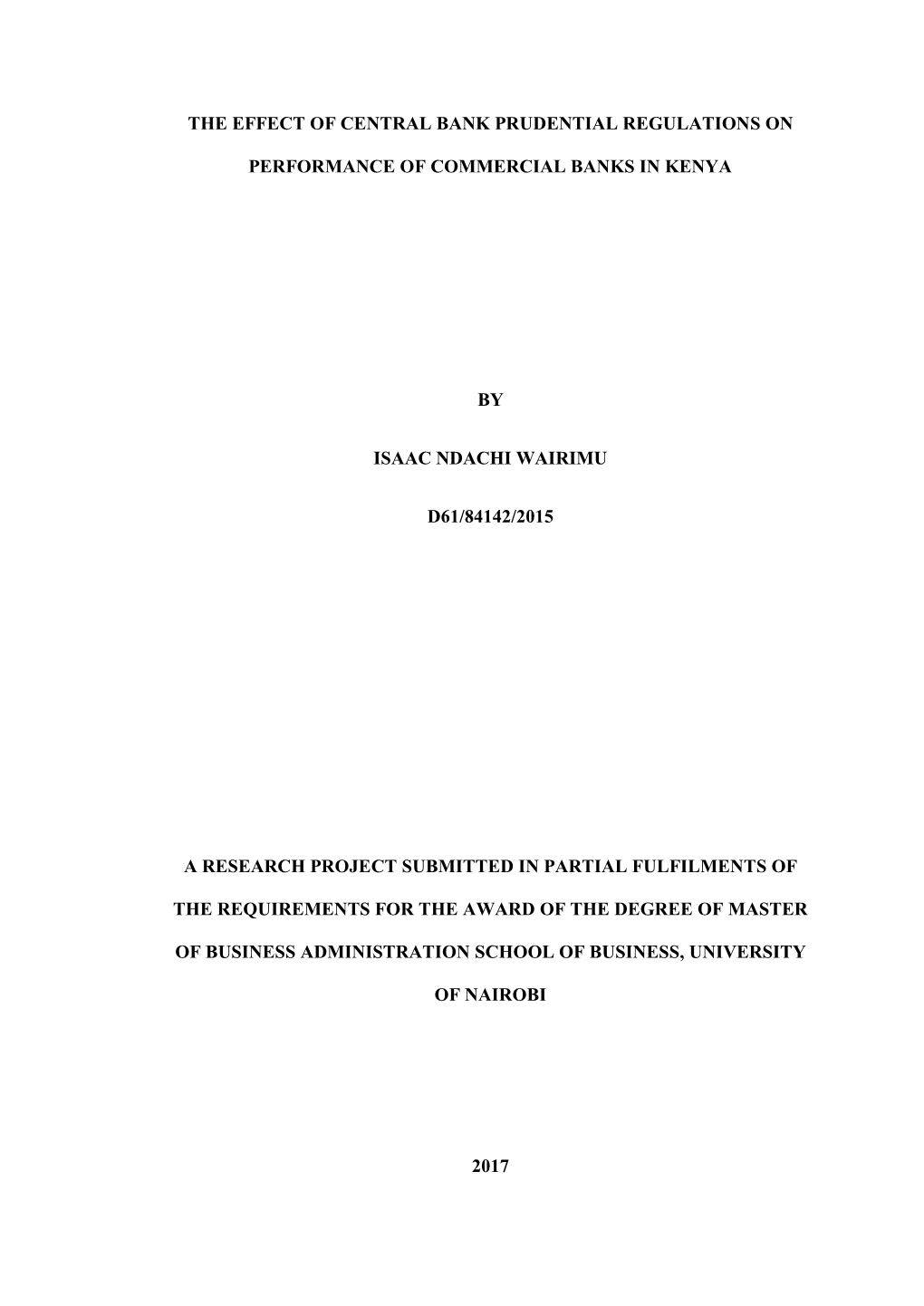 THE EFFECT OF CENTRAL BANK PRUDENTIAL REGULATIONS ON PERFORMANCE OF COMMERCIAL BANKS IN KENYA

BY

ISAAC NDACHI WAIRIMU

D61/84142/2015

A RESEARCH PROJECT SUBMITTED IN PARTIAL FULFILMENTS OF THE REQUIREMENTS FOR THE AWARD OF THE DEGREE OF MASTER OF BUSINESS ADMINISTRATION SCHOOL OF BUSINESS, UNIVERSITY OF NAIROBI

2017